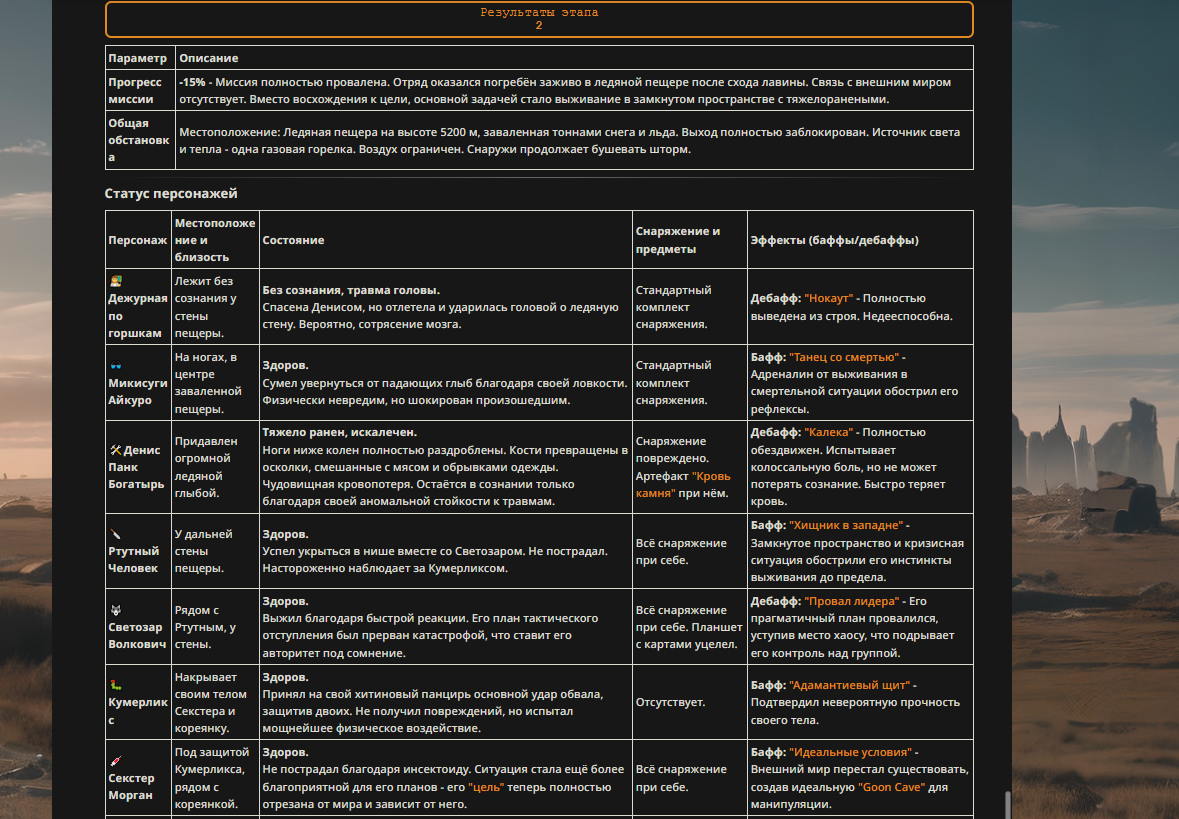 Результаты этапа
2

| Параметр | Описание |
|---|---|
| Прогресс миссии | -15% - Миссия полностью провалена. Отряд оказался погребён заживо в ледяной пещере после схода лавины. Связь с внешним миром отсутствует. Вместо восхождения к цели, основной задачей стало выживание в замкнутом пространстве с тяжелоранеными. |
| Общая обстановка | Местоположение: Ледяная пещера на высоте 5200 м, заваленная тоннами снега и льда. Выход полностью заблокирован. Источник света и тепла - одна газовая горелка. Воздух ограничен. Снаружи продолжает бушевать шторм. |

Статус персонажей

| Персонаж | Местоположение и близость | Состояние | Снаряжение и предметы | Эффекты (баффы/дебаффы) |
|---|---|---|---|---|
| Дежурная по горшкам | Лежит без сознания у стены пещеры. | Без сознания, травма головы. Спасена Денисом, но отлетела и ударилась головой о ледяную стену. Вероятно, сотрясение мозга. | Стандартный комплект снаряжения. | Дебафф: "Нокаут" - Полностью выведена из строя. Недееспособна. |
| Микисуги Айкуро | На ногах, в центре заваленной пещеры. | Здоров. Сумел увернуться от падающих глыб благодаря своей ловкости. Физически невредим, но шокирован произошедшим. | Стандартный комплект снаряжения. | Бафф: "Танец со смертью" - Адреналин от выживания в смертельной ситуации обострил его рефлексы. |
| Денис Панк Богатырь | Придавлен огромной ледяной глыбой. | Тяжело ранен, искалечен. Ноги ниже колен полностью раздроблены. Кости превращены в осколки, смешанные с мясом и обрывками одежды. Чудовищная кровопотеря. Остаётся в сознании только благодаря своей аномальной стойкости к травмам. | Снаряжение повреждено. Артефакт "Кровь камня" при нём. | Дебафф: "Калека" - Полностью обездвижен. Испытывает колоссальную боль, но не может потерять сознание. Быстро теряет кровь. |
| Ртутный Человек | У дальней стены пещеры. | Здоров. Успел укрыться в нише вместе со Светозаром. Не пострадал. Настороженно наблюдает за Кумерликсом. | Всё снаряжение при себе. | Бафф: "Хищник в западне" - Замкнутое пространство и кризисная ситуация обострили его инстинкты выживания до предела. |
| Светозар Волкович | Рядом с Ртутным, у стены. | Здоров. Выжил благодаря быстрой реакции. Его план тактического отступления был прерван катастрофой, что ставит его авторитет под сомнение. | Всё снаряжение при себе. Планшет с картами уцелел. | Дебафф: "Провал лидера" - Его прагматичный план провалился, уступив место хаосу, что подрывает его контроль над группой. |
| Кумерликс | Накрывает своим телом Секстера и кореянку. | Здоров. Принял на свой хитиновый панцирь основной удар обвала, защитив двоих. Не получил повреждений, но испытал мощнейшее физическое воздействие. | Отсутствует. | Бафф: "Адамантиевый щит" - Подтвердил невероятную прочность своего тела. |
| Секстер Морган | Под защитой Кумерликса, рядом с кореянкой. | Здоров. Не пострадал благодаря инсектоиду. Ситуация стала ещё более благоприятной для его планов - его "цель" теперь полностью отрезана от мира и зависит от него. | Всё снаряжение при себе. | Бафф: "Идеальные условия" - Внешний мир перестал существовать, создав идеальную "Goon Cave" для манипуляции. |